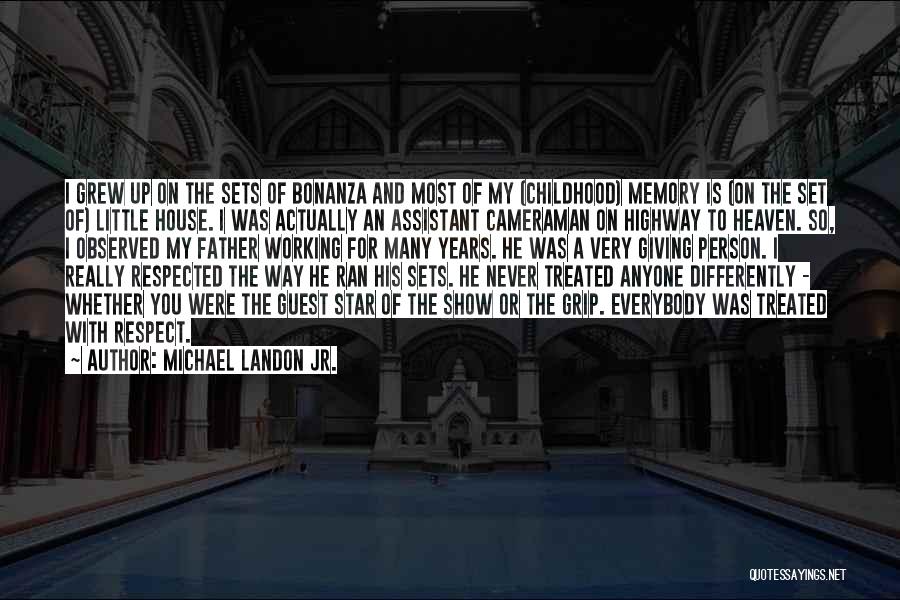 I GREW UP ON THE SETS OF BONANZA AND MOST OF MY (CHILDHOOD) MEMORY IS (ON THE SET OF) LITTLE HOUSE. I WAS ACTUALLY AN ASSISTANT CAMERAMAN ON HIGHWAY TO HEAVEN. SO, I OBSERVED MY FATHER WORKING FOR MANY YEARS. HE WAS A VERY GIVING PERSON. I REALLY RESPECTED THE WAY HE RAN HIS SETS. HE NEVER TREATED ANYONE DIFFERENTLY - WHETHER YOU WERE THE GUEST STAR OF THE SHOW OR THE GRIP. EVERYBODY WAS TREATED WITH RESPECT.

~ AUTHOR: MICHAEL LANDON JR.

QUOTESSAYINGS.NET